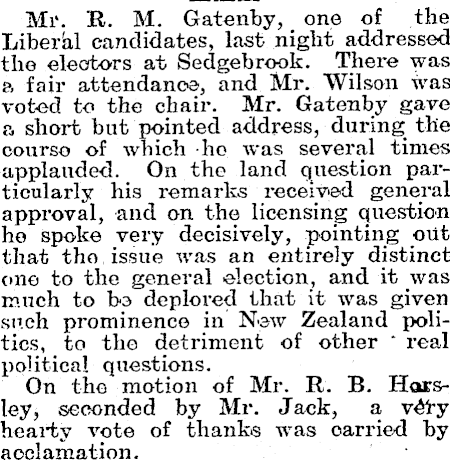 Mr. R. M. Gatenby, one of the Liberal candidates, last night addressed the electors at Sedgebrook. There was a fair attendance, and Mr. Wilson was voted to the chair. Mr. Gatenby gave a short but pointed address, during the course of which he was several times applauded. On the land question particularly his remarks received general approval, and on the licensing question he spoke very decisively, pointing out that the issue was an entirely distinct one to the general election, and it was much to be deplored that it was given such prominence in New Zealand politics, to the detriment of other real political questions.

On the motion of Mr. R. B. Horsley, seconded by Mr. Jack, a very hearty vote of thanks was carried by acclamation.